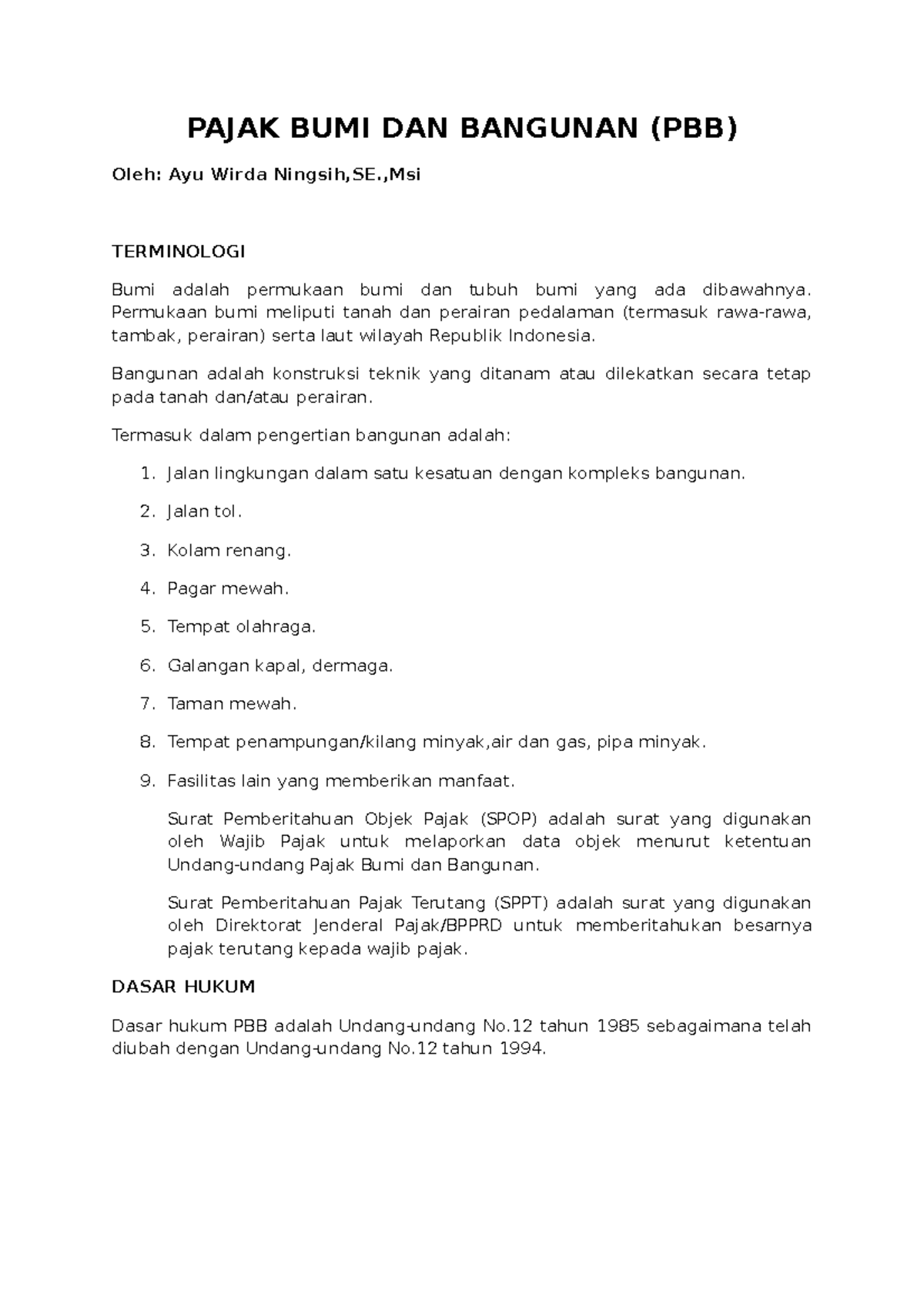 PAJAK BUMI DAN BANGUNAN (PBB)

Oleh: Ayu Wirda Ningsih,SE.,Msi

TERMINOLOGI

Bumi adalah permukaan bumi dan tubuh bumi yang ada dibawahnya. Permukaan bumi meliputi tanah dan perairan pedalaman (termasuk rawa-rawa, tambak, perairan) serta laut wilayah Republik Indonesia.

Bangunan adalah konstruksi teknik yang ditanam atau dilekatkan secara tetap pada tanah dan/atau perairan.

Termasuk dalam pengertian bangunan adalah:

1. Jalan lingkungan dalam satu kesatuan dengan kompleks bangunan.
2. Jalan tol.
3. Kolam renang.
4. Pagar mewah.
5. Tempat olahraga.
6. Galangan kapal, dermaga.
7. Taman mewah.
8. Tempat penampungan/kilang minyak,air dan gas, pipa minyak.
9. Fasilitas lain yang memberikan manfaat.

Surat Pemberitahuan Objek Pajak (SPOP) adalah surat yang digunakan oleh Wajib Pajak untuk melaporkan data objek menurut ketentuan Undang-undang Pajak Bumi dan Bangunan.

Surat Pemberitahuan Pajak Terutang (SPPT) adalah surat yang digunakan oleh Direktorat Jenderal Pajak/BPPRD untuk memberitahukan besarnya pajak terutang kepada wajib pajak.

DASAR HUKUM

Dasar hukum PBB adalah Undang-undang No.12 tahun 1985 sebagaimana telah diubah dengan Undang-undang No.12 tahun 1994.